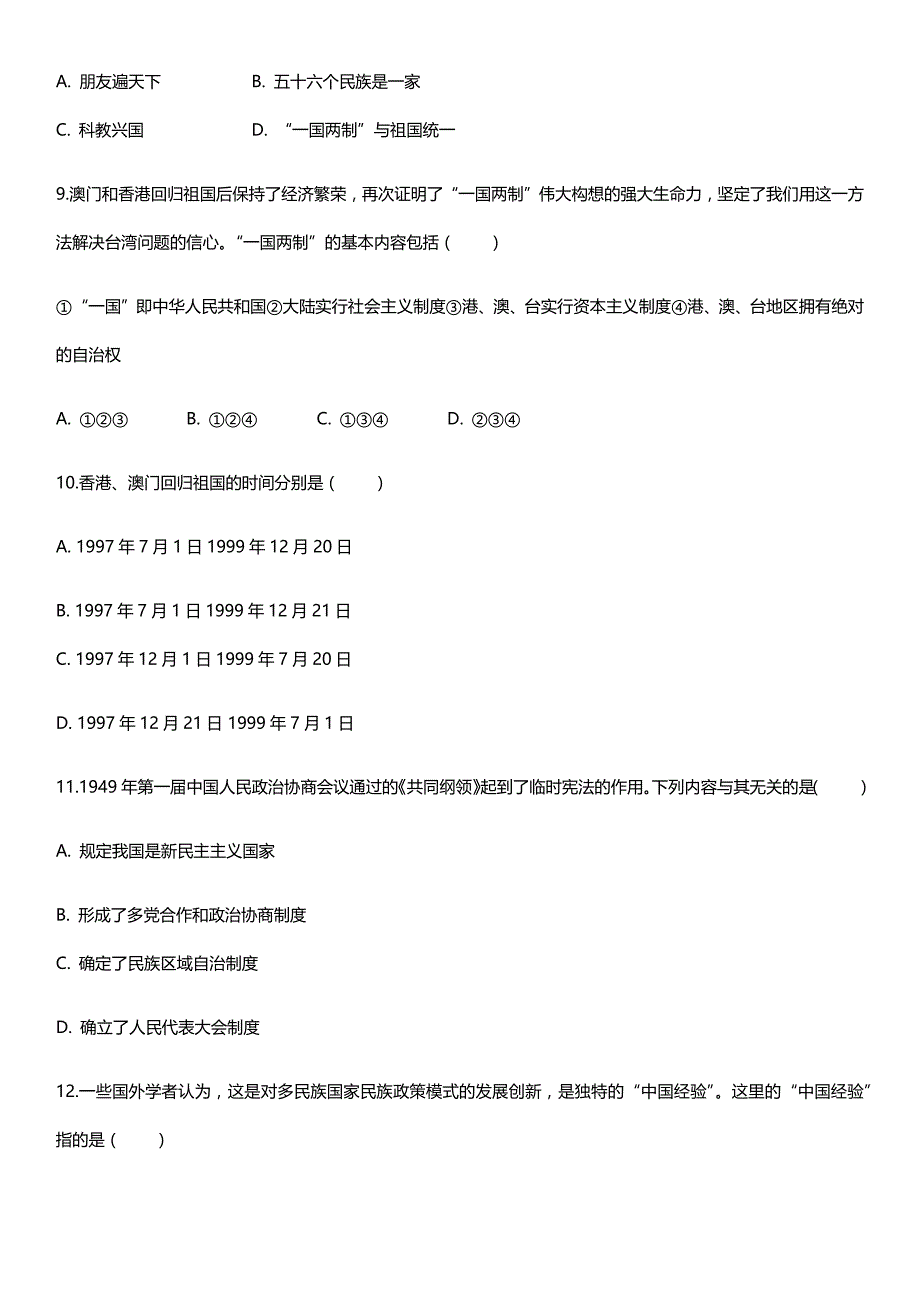 A. 朋友遍天下　　B. 五十六个民族是一家

C. 科教兴国　　D. “一国两制”与祖国统一

9.澳门和香港回归祖国后保持了经济繁荣，再次证明了“一国两制”伟大构想的强大生命力，坚定了我们用这一方法解决台湾问题的信心。“一国两制”的基本内容包括（　　）

①“一国”即中华人民共和国②大陆实行社会主义制度③港、澳、台实行资本主义制度④港、澳、台地区拥有绝对的自治权

A. ①②③　　B. ①②④　　C. ①③④　　D. ②③④

10.香港、澳门回归祖国的时间分别是（　　）

A. 1997 年 7 月 1 日 1999 年 12 月 20 日

B. 1997 年 7 月 1 日 1999 年 12 月 21 日

C. 1997 年 12 月 1 日 1999 年 7 月 20 日

D. 1997 年 12 月 21 日 1999 年 7 月 1 日

11.1949 年第一届中国人民政治协商会议通过的《共同纲领》起到了临时宪法的作用。下列内容与其无关的是(　　)

A. 规定我国是新民主主义国家

B. 形成了多党合作和政治协商制度

C. 确定了民族区域自治制度

D. 确立了人民代表大会制度

12.一些国外学者认为，这是对多民族国家民族政策模式的发展创新，是独特的“中国经验”。这里的“中国经验”指的是（　　）